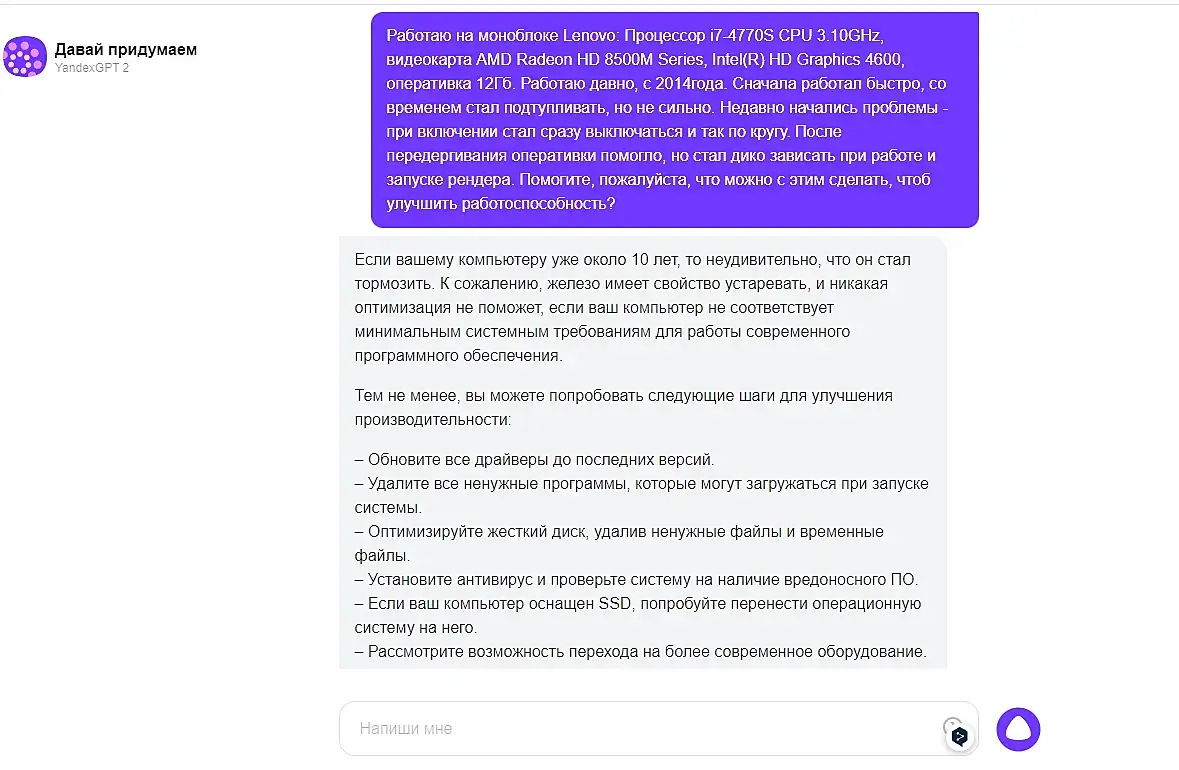 Давай придумаем
YandexGPT 2

Работаю на моноблоке Lenovo: Процессор i7-4770S CPU 3.10GHz, видеокарта AMD Radeon HD 8500M Series, Intel(R) HD Graphics 4600, оперативка 12Гб. Работаю давно, с 2014года. Сначала работал быстро, со временем стал подтупливать, но не сильно. Недавно начались проблемы - при включении стал сразу выключаться и так по кругу. После передергивания оперативки помогло, но стал дико зависать при работе и запуске рендера. Помогите, пожалуйста, что можно с этим сделать, чтоб улучшить работоспособность?

Если вашему компьютеру уже около 10 лет, то неудивительно, что он стал тормозить. К сожалению, железо имеет свойство устаревать, и никакая оптимизация не поможет, если ваш компьютер не соответствует минимальным системным требованиям для работы современного программного обеспечения.

Тем не менее, вы можете попробовать следующие шаги для улучшения производительности:

– Обновите все драйверы до последних версий.
– Удалите все ненужные программы, которые могут загружаться при запуске системы.
– Оптимизируйте жесткий диск, удалив ненужные файлы и временные файлы.
– Установите антивирус и проверьте систему на наличие вредоносного ПО.
– Если ваш компьютер оснащен SSD, попробуйте перенести операционную систему на него.
– Рассмотрите возможность перехода на более современное оборудование.

Напиши мне